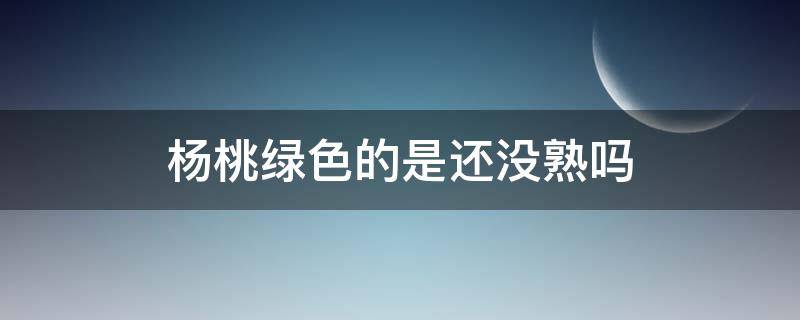 杨桃绿色的是还没熟吗